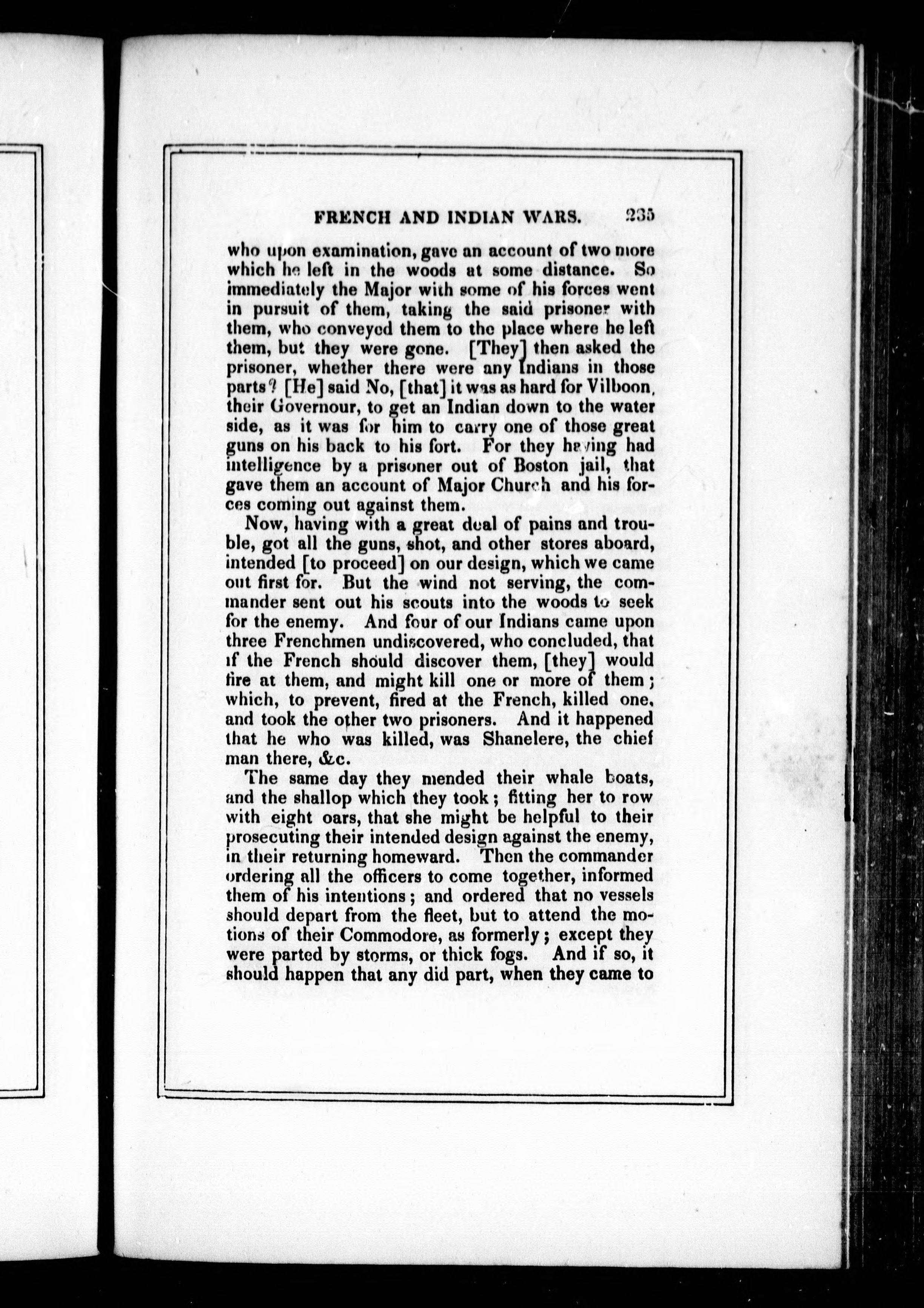 FRENCH AND INDIAN WARS. 235

who upon examination, gave an account of two more which he left in the woods at some distance. So immediately the Major with some of his forces went in pursuit of them, taking the said prisoner with them, who conveyed them to the place where he left them, but they were gone. [They] then asked the prisoner, whether there were any Indians in those parts? [He] said No, [that] it was as hard for Vilboon, their Governour, to get an Indian down to the water side, as it was for him to carry one of those great guns on his back to his fort. For they having had intelligence by a prisoner out of Boston jail, that gave them an account of Major Church and his forces coming out against them.

Now, having with a great deal of pains and trouble, got all the guns, shot, and other stores aboard, intended [to proceed] on our design, which we came out first for. But the wind not serving, the commander sent out his scouts into the woods to seek for the enemy. And four of our Indians came upon three Frenchmen undiscovered, who concluded, that if the French should discover them, [they] would fire at them, and might kill one or more of them; which, to prevent, fired at the French, killed one, and took the other two prisoners. And it happened that he who was killed, was Shanelere, the chief man there, &c.

The same day they mended their whale boats, and the shallop which they took; fitting her to row with eight oars, that she might be helpful to their prosecuting their intended design against the enemy, in their returning homeward. Then the commander ordering all the officers to come together, informed them of his intentions; and ordered that no vessels should depart from the fleet, but to attend the motions of their Commodore, as formerly; except they were parted by storms, or thick fogs. And if so, it should happen that any did part, when they came to